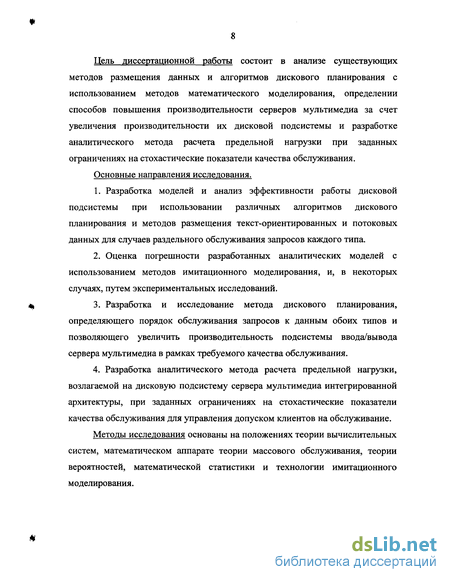 8

Цель диссертационной работы состоит в анализе существующих методов размещения данных и алгоритмов дискового планирования с использованием методов математического моделирования, определении способов повышения производительности серверов мультимедиа за счет увеличения производительности их дисковой подсистемы и разработке аналитического метода расчета предельной нагрузки при заданных ограничениях на стохастические показатели качества обслуживания.

Основные направления исследования.

1. Разработка моделей и анализ эффективности работы дисковой подсистемы при использовании различных алгоритмов дискового планирования и методов размещения текст-ориентированных и потоковых данных для случаев раздельного обслуживания запросов каждого типа.

2. Оценка погрешности разработанных аналитических моделей с использованием методов имитационного моделирования, и, в некоторых случаях, путем экспериментальных исследований.

3. Разработка и исследование метода дискового планирования, определяющего порядок обслуживания запросов к данным обоих типов и позволяющего увеличить производительность подсистемы ввода/вывода сервера мультимедиа в рамках требуемого качества обслуживания.

4. Разработка аналитического метода расчета предельной нагрузки, возлагаемой на дисковую подсистему сервера мультимедиа интегрированной архитектуры, при заданных ограничениях на стохастические показатели качества обслуживания для управления допуском клиентов на обслуживание.

Методы исследования основаны на положениях теории вычислительных систем, математическом аппарате теории массового обслуживания, теории вероятностей, математической статистики и технологии имитационного моделирования.

dsLib.net
библиотека диссертаций